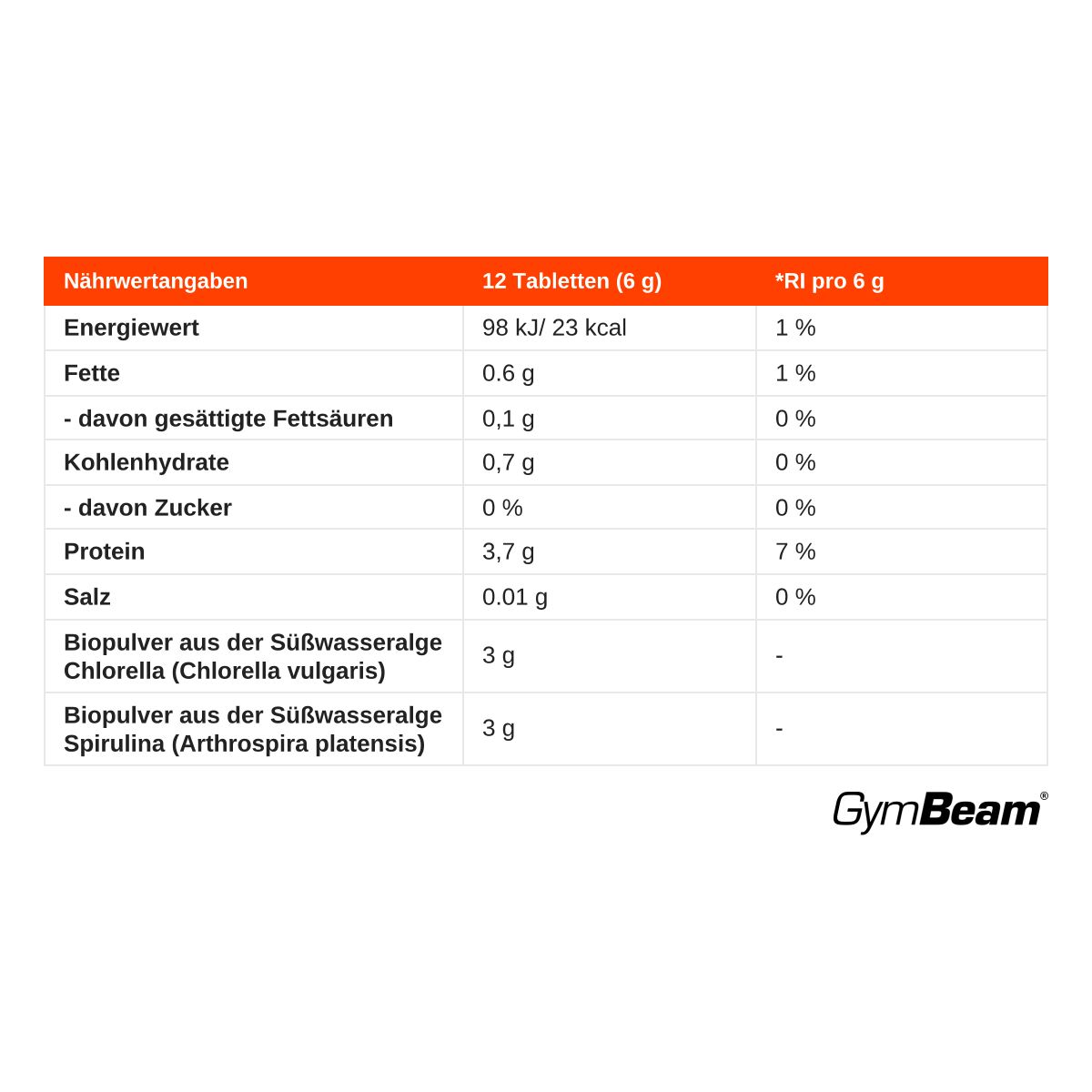 | Nährwertangaben | 12 Tabletten (6 g) | *RI pro 6 g |
|---|---|---|
| Energiewert | 98 kJ/ 23 kcal | 1 % |
| Fette | 0.6 g | 1 % |
| - davon gesättigte Fettsäuren | 0,1 g | 0 % |
| Kohlenhydrate | 0,7 g | 0 % |
| - davon Zucker | 0 % | 0 % |
| Protein | 3,7 g | 7 % |
| Salz | 0.01 g | 0 % |
| Biopulver aus der Süßwasseralge Chlorella (Chlorella vulgaris) | 3 g | - |
| Biopulver aus der Süßwasseralge Spirulina (Arthrospira platensis) | 3 g | - |

GymBeam®